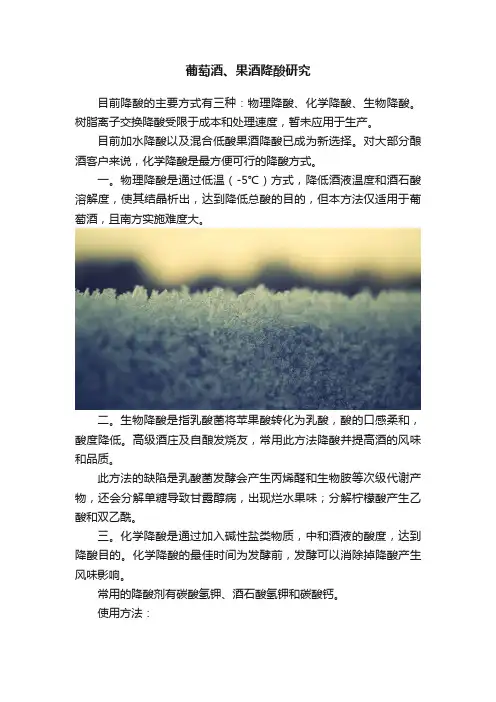 葡萄酒、果酒降酸研究

目前降酸的主要方式有三种：物理降酸、化学降酸、生物降酸。树脂离子交换降酸受限于成本和处理速度，暂未应用于生产。

目前加水降酸以及混合低酸果酒降酸已成为新选择。对大部分酿酒客户来说，化学降酸是最方便可行的降酸方式。

一。物理降酸是通过低温（-5°C）方式，降低酒液温度和酒石酸溶解度，使其结晶析出，达到降低总酸的目的，但本方法仅适用于葡萄酒，且南方实施难度大。

二。生物降酸是指乳酸菌将苹果酸转化为乳酸，酸的口感柔和，酸度降低。高级酒庄及自酿发烧友，常用此方法降酸并提高酒的风味和品质。

此方法的缺陷是乳酸菌发酵会产生丙烯醛和生物胺等次级代谢产物，还会分解单糖导致甘露醇病，出现烂水果味；分解柠檬酸产生乙酸和双乙酰。

三。化学降酸是通过加入碱性盐类物质，中和酒液的酸度，达到降酸目的。化学降酸的最佳时间为发酵前，发酵可以消除掉降酸产生风味影响。

常用的降酸剂有碳酸氢钾、酒石酸氢钾和碳酸钙。

使用方法：